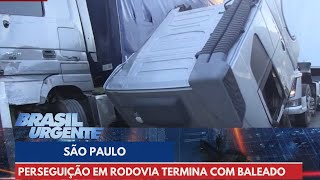 BRASIL URGENTE

SÃO PAULO

PERSEGUIÇÃO EM RODOVIA TERMINA COM BALEADO